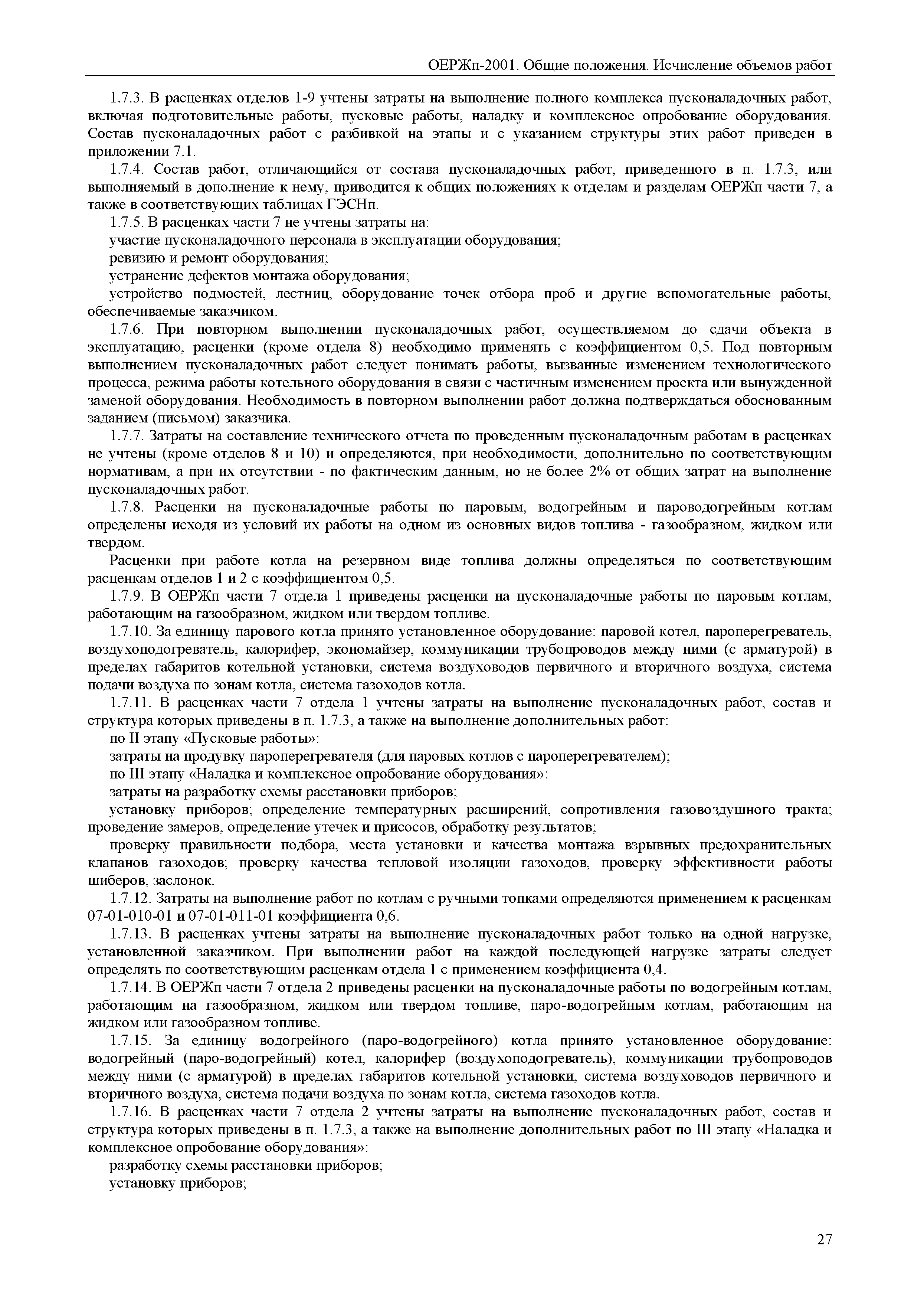 ОЕРЖп-2001. Общие положения. Исчисление объемов работ

1.7.3. В расценках отделов 1-9 учтены затраты на выполнение полного комплекса пусконаладочных работ, включая подготовительные работы, пусковые работы, наладку и комплексное опробование оборудования. Состав пусконаладочных работ с разбивкой на этапы и с указанием структуры этих работ приведен в приложении 7.1.

1.7.4. Состав работ, отличающийся от состава пусконаладочных работ, приведенного в п. 1.7.3, или выполняемый в дополнение к нему, приводится к общих положениях к отделам и разделам ОЕРЖп части 7, а также в соответствующих таблицах ГЭСНп.

1.7.5. В расценках части 7 не учтены затраты на:

участие пусконаладочного персонала в эксплуатации оборудования;

ревизию и ремонт оборудования;

устранение дефектов монтажа оборудования;

устройство подмостей, лестниц, оборудование точек отбора проб и другие вспомогательные работы, обеспечиваемые заказчиком.

1.7.6. При повторном выполнении пусконаладочных работ, осуществляемом до сдачи объекта в эксплуатацию, расценки (кроме отдела 8) необходимо применять с коэффициентом 0,5. Под повторным выполнением пусконаладочных работ следует понимать работы, вызванные изменением технологического процесса, режима работы котельного оборудования в связи с частичным изменением проекта или вынужденной заменой оборудования. Необходимость в повторном выполнении работ должна подтверждаться обоснованным заданием (письмом) заказчика.

1.7.7. Затраты на составление технического отчета по проведенным пусконаладочным работам в расценках не учтены (кроме отделов 8 и 10) и определяются, при необходимости, дополнительно по соответствующим нормативам, а при их отсутствии - по фактическим данным, но не более 2% от общих затрат на выполнение пусконаладочных работ.

1.7.8. Расценки на пусконаладочные работы по паровым, водогрейным и пароводогрейным котлам определены исходя из условий их работы на одном из основных видов топлива - газообразном, жидком или твердом.

Расценки при работе котла на резервном виде топлива должны определяться по соответствующим расценкам отделов 1 и 2 с коэффициентом 0,5.

1.7.9. В ОЕРЖп части 7 отдела 1 приведены расценки на пусконаладочные работы по паровым котлам, работающим на газообразном, жидком или твердом топливе.

1.7.10. За единицу парового котла принято установленное оборудование: паровой котел, пароперегреватель, воздухоподогреватель, калорифер, экономайзер, коммуникации трубопроводов между ними (с арматурой) в пределах габаритов котельной установки, система воздуховодов первичного и вторичного воздуха, система подачи воздуха по зонам котла, система газоходов котла.

1.7.11. В расценках части 7 отдела 1 учтены затраты на выполнение пусконаладочных работ, состав и структура которых приведены в п. 1.7.3, а также на выполнение дополнительных работ:

по II этапу «Пусковые работы»:

затраты на продувку пароперегревателя (для паровых котлов с пароперегревателем);

по III этапу «Наладка и комплексное опробование оборудования»:

затраты на разработку схемы расстановки приборов;

установку приборов; определение температурных расширений, сопротивления газовоздушного тракта; проведение замеров, определение утечек и присосов, обработку результатов;

проверку правильности подбора, места установки и качества монтажа взрывных предохранительных клапанов газоходов; проверку качества тепловой изоляции газоходов, проверку эффективности работы шиберов, заслонок.

1.7.12. Затраты на выполнение работ по котлам с ручными топками определяются применением к расценкам 07-01-010-01 и 07-01-011-01 коэффициента 0,6.

1.7.13. В расценках учтены затраты на выполнение пусконаладочных работ только на одной нагрузке, установленной заказчиком. При выполнении работ на каждой последующей нагрузке затраты следует определять по соответствующим расценкам отдела 1 с применением коэффициента 0,4.

1.7.14. В ОЕРЖп части 7 отдела 2 приведены расценки на пусконаладочные работы по водогрейным котлам, работающим на газообразном, жидком или твердом топливе, паро-водогрейным котлам, работающим на жидком или газообразном топливе.

1.7.15. За единицу водогрейного (паро-водогрейного) котла принято установленное оборудование: водогрейный (паро-водогрейный) котел, калорифер (воздухоподогреватель), коммуникации трубопроводов между ними (с арматурой) в пределах габаритов котельной установки, система воздуховодов первичного и вторичного воздуха, система подачи воздуха по зонам котла, система газоходов котла.

1.7.16. В расценках части 7 отдела 2 учтены затраты на выполнение пусконаладочных работ, состав и структура которых приведены в п. 1.7.3, а также на выполнение дополнительных работ по III этапу «Наладка и комплексное опробование оборудования»:

разработку схемы расстановки приборов;

установку приборов;

27